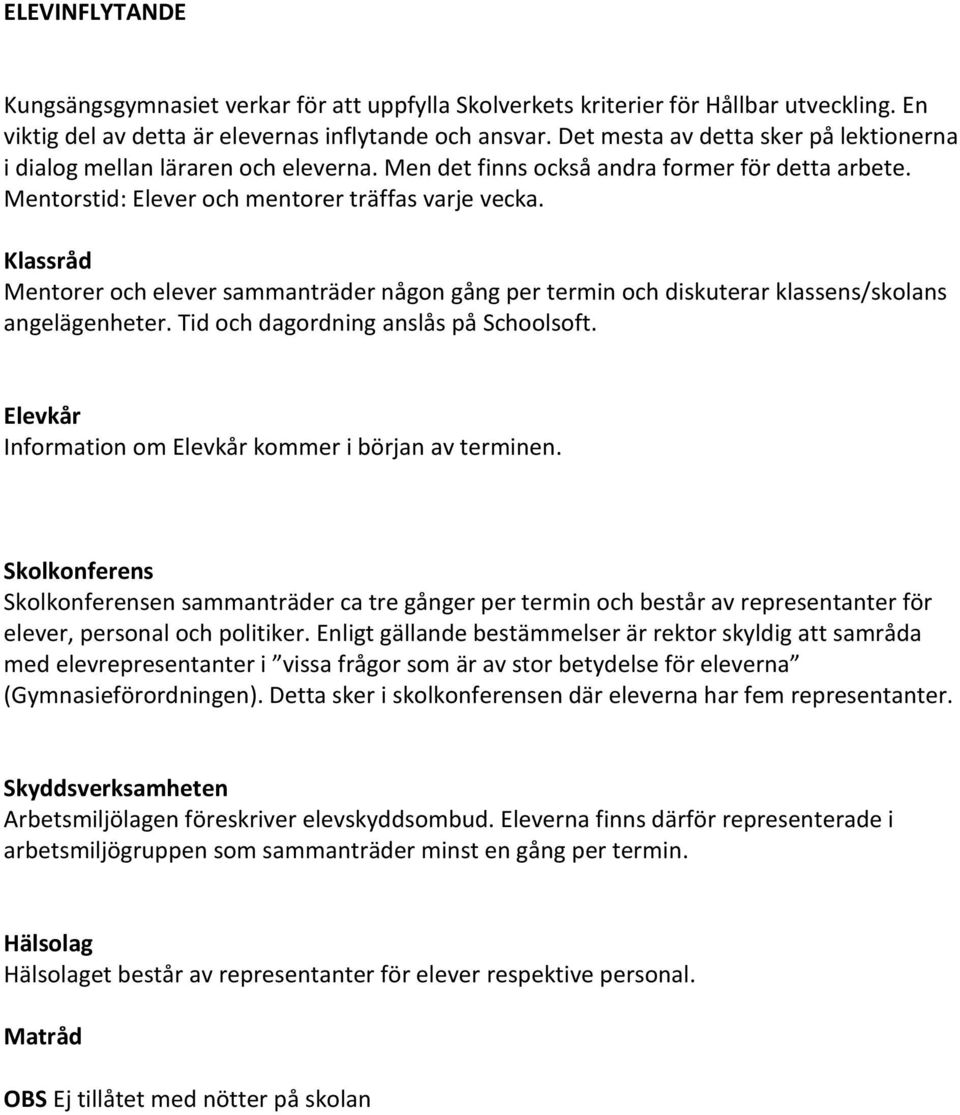 ELEVINFLYTANDE

Kungsängsgymnasiet verkar för att uppfylla Skolverkets kriterier för Hållbar utveckling. En viktig del av detta är elevernas inflytande och ansvar. Det mesta av detta sker på lektionerna i dialog mellan läraren och eleverna. Men det finns också andra former för detta arbete. Mentorstid: Elever och mentorer träffas varje vecka.

Klassråd
Mentorer och elever sammanträder någon gång per termin och diskuterar klassens/skolans angelägenheter. Tid och dagordning anslås på Schoolsoft.

Elevkår
Information om Elevkår kommer i början av terminen.

Skolkonferens
Skolkonferensen sammanträder ca tre gånger per termin och består av representanter för elever, personal och politiker. Enligt gällande bestämmelser är rektor skyldig att samråda med elevrepresentanter i ”vissa frågor som är av stor betydelse för eleverna” (Gymnasieförordningen). Detta sker i skolkonferensen där eleverna har fem representanter.

Skyddsverksamheten
Arbetsmiljölagen föreskriver elevskyddsombud. Eleverna finns därför representerade i arbetsmiljögruppen som sammanträder minst en gång per termin.

Hälsolag
Hälsolaget består av representanter för elever respektive personal.

Matråd

OBS Ej tillåtet med nötter på skolan